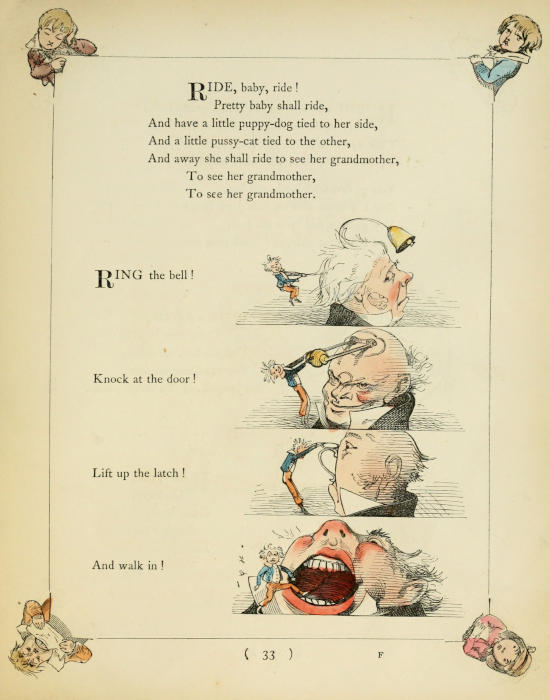 RIDE, baby, ride!
Pretty baby shall ride,
And have a little puppy-dog tied to her side,
And a little pussy-cat tied to the other,
And away she shall ride to see her grandmother,
To see her grandmother,
To see her grandmother.

RING the bell!

Knock at the door!

Lift up the latch!

And walk in!

( 33 ) F